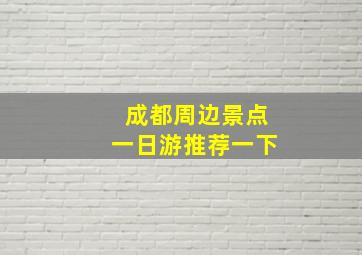 成都周边景点
一日游推荐一下